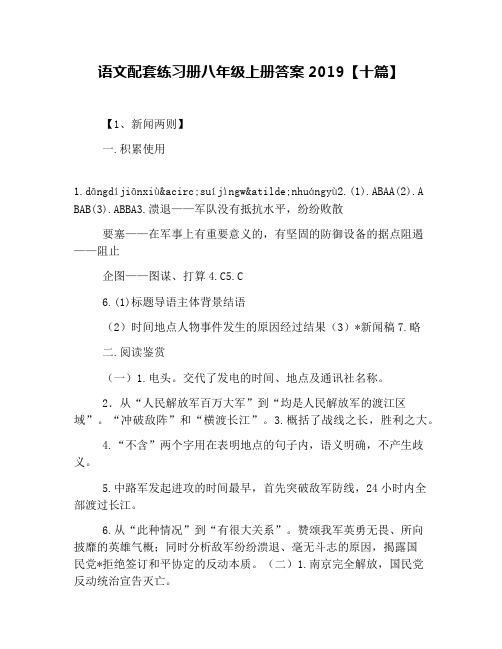 语文配套练习册八年级上册答案 2019【十篇】

【1、新闻两则】

一.积累使用

1.dōngdíjiōnxiù&acirc;suíjìngw&atilde;nhuóngyù2.(1).ABAA(2).ABAB(3).ABBA3.溃退——军队没有抵抗水平，纷纷败散

要塞——在军事上有重要意义的，有坚固的防御设备的据点阻遏——阻止

企图——图谋、打算 4.C5.C

6.(1)标题导语主体背景结语

（2）时间地点人物事件发生的原因经过结果（3）*新闻稿 7.略

二.阅读鉴赏

（一）1.电头。交代了发电的时间、地点及通讯社名称。

2．从“人民解放军百万大军”到“均是人民解放军的渡江区域”。“冲破敌阵”和“横渡长江”。3.概括了战线之长，胜利之大。

4.“不含”两个字用在表明地点的句子内，语义明确，不产生歧义。

5.中路军发起进攻的时间最早，首先突破敌军防线，24 小时内全部渡过长江。

6.从“此种情况”到“有很大关系”。赞颂我军英勇无畏、所向披靡的英雄气概；同时分析敌军纷纷溃退、毫无斗志的原因，揭露国民党*拒绝签订和平协定的反动本质。（二）1.南京完全解放，国民党反动统治宣告灭亡。